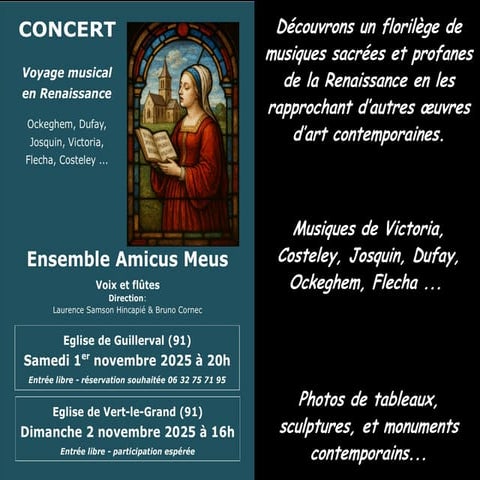 CONCERT

Voyage musical en Renaissance

Ockeghem, Dufay, Josquin, Victoria, Flecha, Costeley ...

Ensemble Amicus Meus

Voix et flûtes
Direction:
Laurence Samson Hincapié & Bruno Cornec

Eglise de Guillerval (91)
Samedi 1$^{er}$ novembre 2025 à 20h
Entrée libre - réservation souhaitée 06 32 75 71 95

Eglise de Vert-le-Grand (91)
Dimanche 2 novembre 2025 à 16h
Entrée libre - participation espérée

Découvrons un florilège de musiques sacrées et profanes de la Renaissance en les rapprochant d'autres œuvres d'art contemporaines.

Musiques de Victoria, Costeley, Josquin, Dufay, Ockeghem, Flecha ...

Photos de tableaux, sculptures, et monuments contemporains...